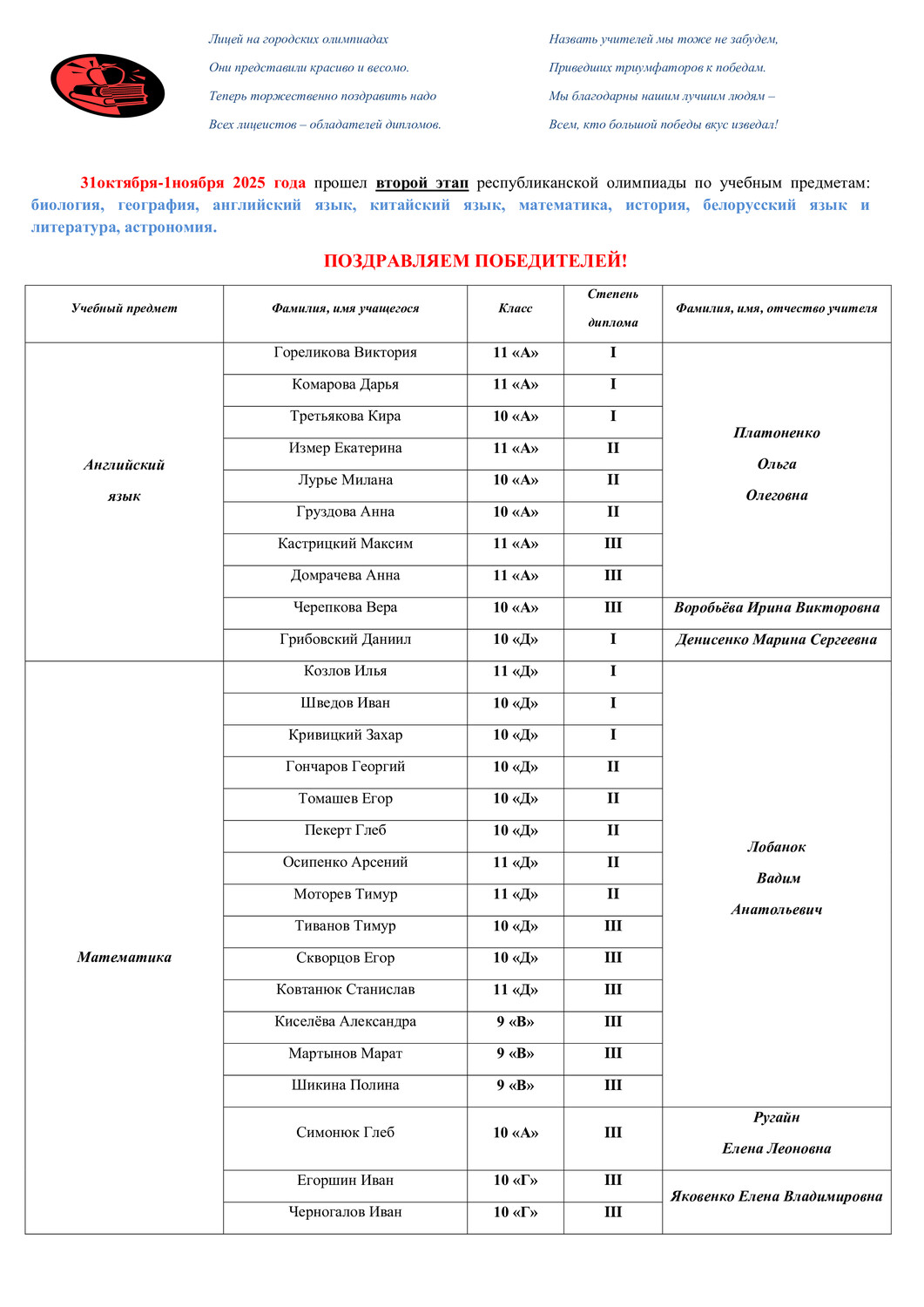 Лицей на городских олимпиадах
Они представили красиво и весомо.
Теперь торжественно поздравить надо
Всех лицеистов – обладателей дипломов.

Назвать учителей мы тоже не забудем,
Приведших триумфаторов к победам.
Мы благодарны нашим лучшим людям –
Всем, кто большой победы вкус изведал!

31октября-1ноября 2025 года прошел второй этап республиканской олимпиады по учебным предметам: биология, география, английский язык, китайский язык, математика, история, белорусский язык и литература, астрономия.

ПОЗДРАВЛЯЕМ ПОБЕДИТЕЛЕЙ!

| Учебный предмет | Фамилия, имя учащегося | Класс | Степень диплома | Фамилия, имя, отчество учителя |
|---|---|---|---|---|
| Английский язык | Гореликова Виктория | 11 «А» | I | Платоненко Ольга Олеговна |
| | Комарова Дарья | 11 «А» | I | |
| | Третьякова Кира | 10 «А» | I | |
| | Измер Екатерина | 11 «А» | II | |
| | Лурье Милана | 10 «А» | II | |
| | Груздова Анна | 10 «А» | II | |
| | Кастрицкий Максим | 11 «А» | III | |
| | Домрачева Анна | 11 «А» | III | |
| | Черепкова Вера | 10 «А» | III | Воробьёва Ирина Викторовна |
| | Грибовский Даниил | 10 «Д» | I | Денисенко Марина Сергеевна |
| Математика | Козлов Илья | 11 «Д» | I | Лобанок Вадим Анатольевич |
| | Шведов Иван | 10 «Д» | I | |
| | Кривицкий Захар | 10 «Д» | I | |
| | Гончаров Георгий | 10 «Д» | II | |
| | Томашев Егор | 10 «Д» | II | |
| | Пекерт Глеб | 10 «Д» | II | |
| | Осипенко Арсений | 11 «Д» | II | |
| | Моторев Тимур | 11 «Д» | II | |
| | Тиванов Тимур | 10 «Д» | III | |
| | Скворцов Егор | 10 «Д» | III | |
| | Ковтанюк Станислав | 11 «Д» | III | |
| | Киселёва Александра | 9 «В» | III | |
| | Мартынов Марат | 9 «В» | III | |
| | Шикина Полина | 9 «В» | III | |
| | Симонюк Глеб | 10 «А» | III | Ругайн Елена Леоновна |
| | Егоршин Иван | 10 «Г» | III | Яковенко Елена Владимировна |
| | Черногалов Иван | 10 «Г» | III | |